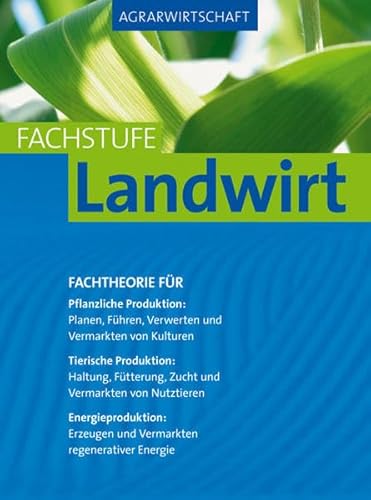 AGRARWIRTSCHAFT

FACHSTUFE
Landwirt

FACHTHEORIE FÜR

Pflanzliche Produktion:
Planen, Führen, Verwerten und Vermarkten von Kulturen

Tierische Produktion:
Haltung, Fütterung, Zucht und Vermarkten von Nutztieren

Energieproduktion:
Erzeugen und Vermarkten regenerativer Energie